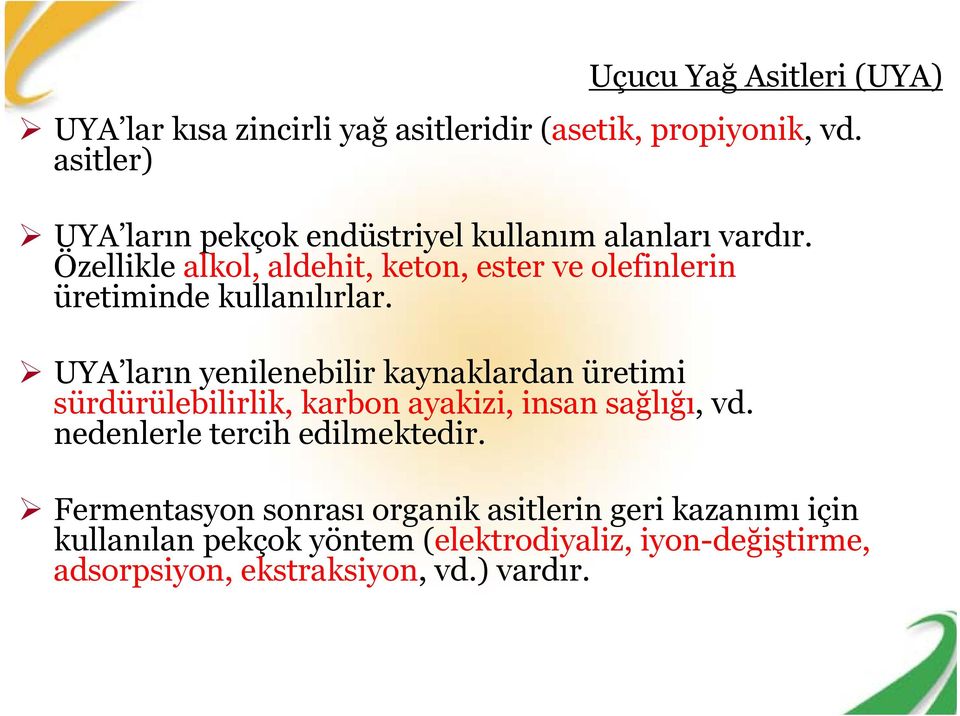 Uçucu Yağ Asitleri (UYA)

➢ UYA'lar kısa zincirli yağ asitleridir (asetik, propiyonik, vd. asitler)

➢ UYA'ların pekçok endüstriyel kullanım alanları vardır. Özellikle alkol, aldehit, keton, ester ve olefinlerin üretiminde kullanılırlar.

➢ UYA'ların yenilenebilir kaynaklardan üretimi sürdürülebilirlik, karbon ayakizi, insan sağlığı, vd. nedenlerle tercih edilmektedir.

➢ Fermentasyon sonrası organik asitlerin geri kazanımı için kullanılan pekçok yöntem (elektrodiyaliz, iyon-değiştirme, adsorpsiyon, ekstraksiyon, vd.) vardır.